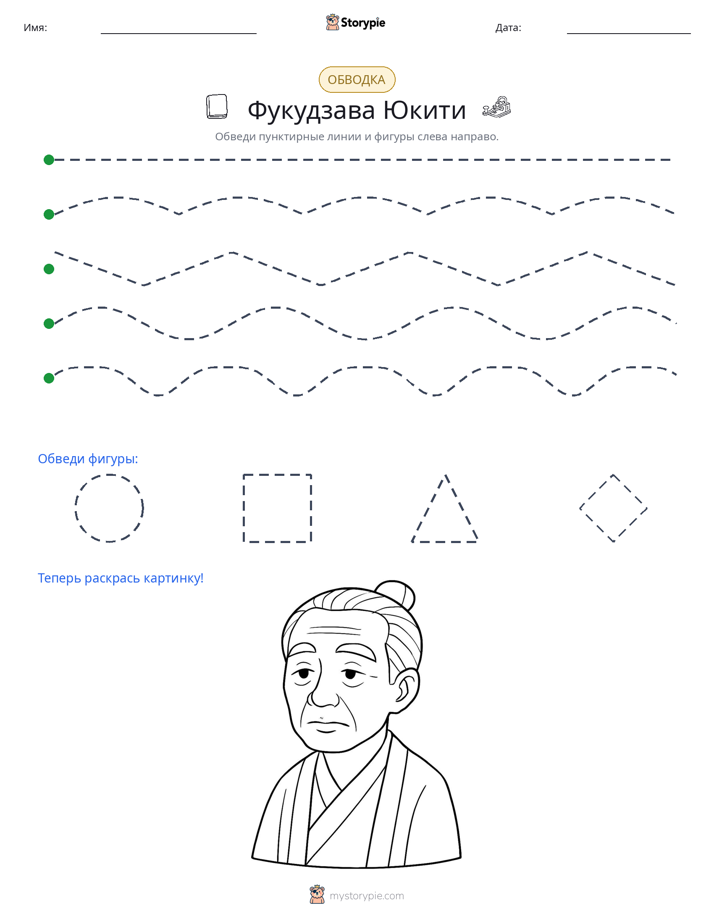 Имя: ____ Storypie Дата: ____

ОБВОДКА

Фукудзава Юкити

Обведи пунктирные линии и фигуры слева направо.

Обведи фигуры:

Теперь раскрась картинку!

mystorypie.com